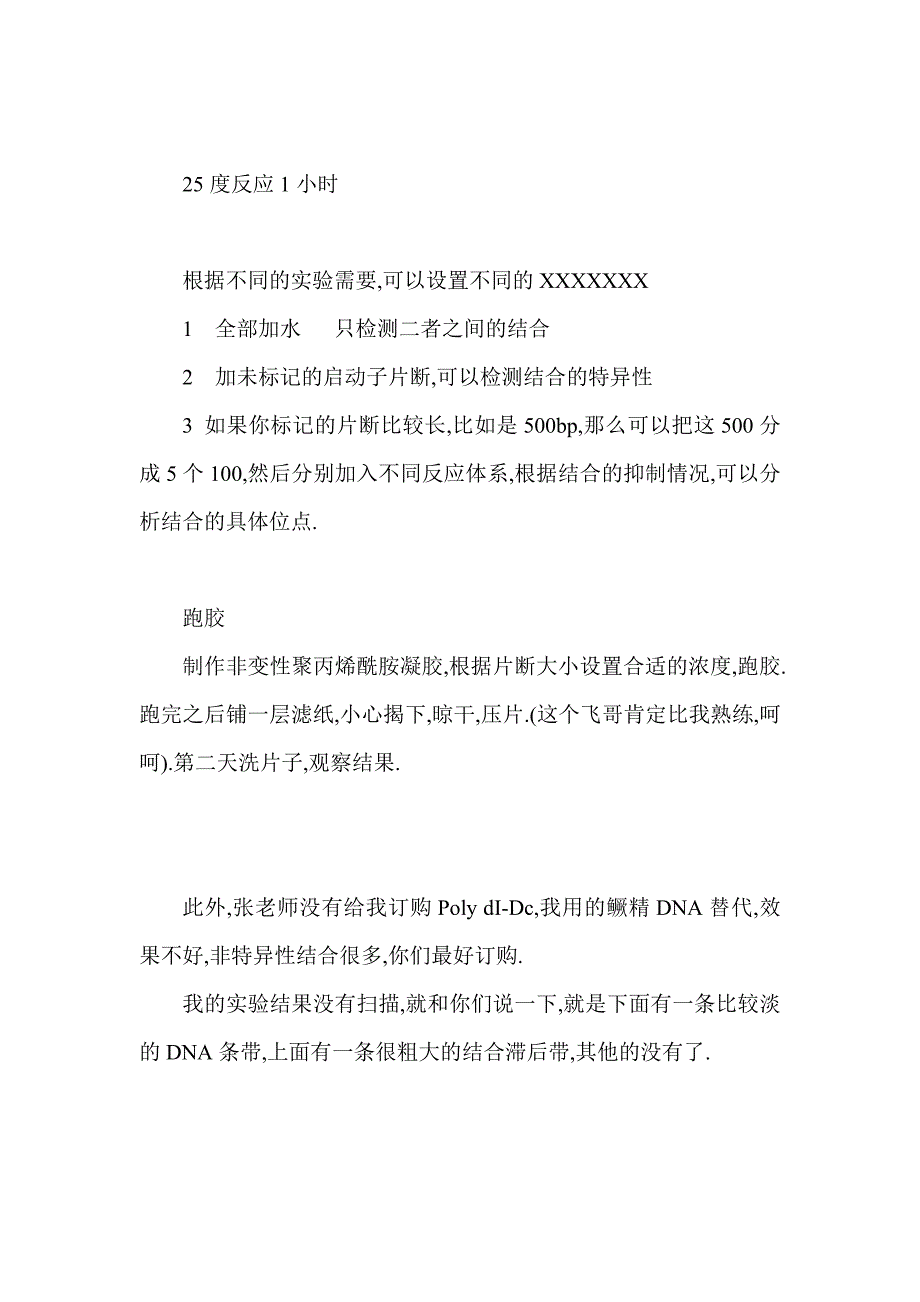 25 度反应 1 小时

根据不同的实验需要,可以设置不同的 XXXXXXX

1　全部加水　只检测二者之间的结合

2　加未标记的启动子片断,可以检测结合的特异性

3 如果你标记的片断比较长,比如是 500bp,那么可以把这 500 分成 5 个 100,然后分别加入不同反应体系,根据结合的抑制情况,可以分析结合的具体位点.

跑胶

制作非变性聚丙烯酰胺凝胶,根据片断大小设置合适的浓度,跑胶.跑完之后铺一层滤纸,小心揭下,晾干,压片.(这个飞哥肯定比我熟练,呵呵).第二天洗片子,观察结果.

此外,张老师没有给我订购 Poly dI-Dc,我用的鳜精 DNA 替代,效果不好,非特异性结合很多,你们最好订购.

我的实验结果没有扫描,就和你们说一下,就是下面有一条比较淡的 DNA 条带,上面有一条很粗大的结合滞后带,其他的没有了.